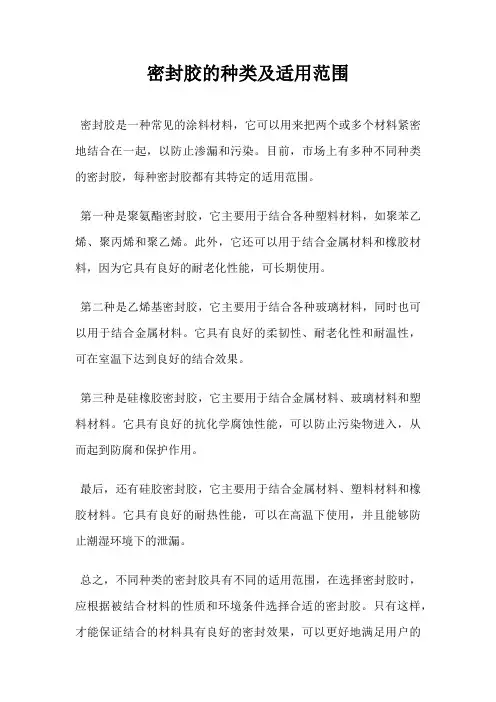 密封胶的种类及适用范围

密封胶是一种常见的涂料材料，它可以用来把两个或多个材料紧密地结合在一起，以防止渗漏和污染。目前，市场上有多种不同种类的密封胶，每种密封胶都有其特定的适用范围。

第一种是聚氨酯密封胶，它主要用于结合各种塑料材料，如聚苯乙烯、聚丙烯和聚乙烯。此外，它还可以用于结合金属材料和橡胶材料，因为它具有良好的耐老化性能，可长期使用。

第二种是乙烯基密封胶，它主要用于结合各种玻璃材料，同时也可以用于结合金属材料。它具有良好的柔韧性、耐老化性和耐温性，可在室温下达到良好的结合效果。

第三种是硅橡胶密封胶，它主要用于结合金属材料、玻璃材料和塑料材料。它具有良好的抗化学腐蚀性能，可以防止污染物进入，从而起到防腐和保护作用。

最后，还有硅胶密封胶，它主要用于结合金属材料、塑料材料和橡胶材料。它具有良好的耐热性能，可以在高温下使用，并且能够防止潮湿环境下的泄漏。

总之，不同种类的密封胶具有不同的适用范围，在选择密封胶时，应根据被结合材料的性质和环境条件选择合适的密封胶。只有这样，才能保证结合的材料具有良好的密封效果，可以更好地满足用户的